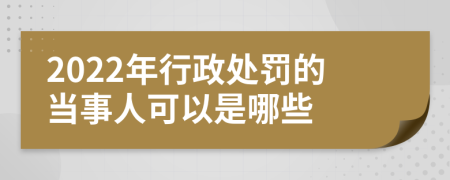 2022年行政处罚的当事人可以是哪些